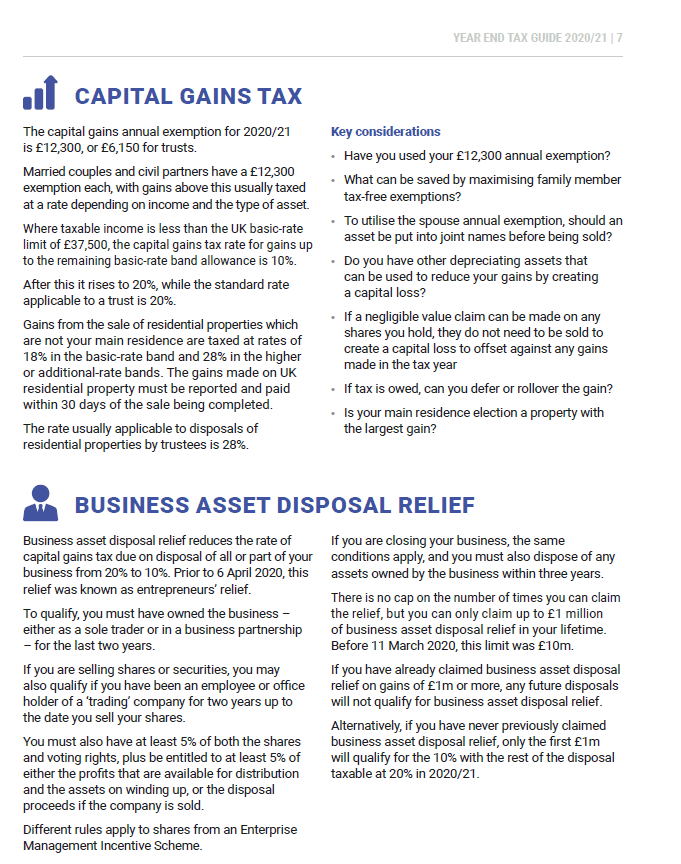 YEAR END TAX GUIDE 2020/21 | 7

CAPITAL GAINS TAX

The capital gains annual exemption for 2020/21 is £12,300, or £6,150 for trusts.

Married couples and civil partners have a £12,300 exemption each, with gains above this usually taxed at a rate depending on income and the type of asset.

Where taxable income is less than the UK basic-rate limit of £37,500, the capital gains tax rate for gains up to the remaining basic-rate band allowance is 10%.

After this it rises to 20%, while the standard rate applicable to a trust is 20%.

Gains from the sale of residential properties which are not your main residence are taxed at rates of 18% in the basic-rate band and 28% in the higher or additional-rate bands. The gains made on UK residential property must be reported and paid within 30 days of the sale being completed.

The rate usually applicable to disposals of residential properties by trustees is 28%.

Key considerations

• Have you used your £12,300 annual exemption?

• What can be saved by maximising family member tax-free exemptions?

• To utilise the spouse annual exemption, should an asset be put into joint names before being sold?

• Do you have other depreciating assets that can be used to reduce your gains by creating a capital loss?

• If a negligible value claim can be made on any shares you hold, they do not need to be sold to create a capital loss to offset against any gains made in the tax year

• If tax is owed, can you defer or rollover the gain?

• Is your main residence election a property with the largest gain?

BUSINESS ASSET DISPOSAL RELIEF

Business asset disposal relief reduces the rate of capital gains tax due on disposal of all or part of your business from 20% to 10%. Prior to 6 April 2020, this relief was known as entrepreneurs' relief.

To qualify, you must have owned the business – either as a sole trader or in a business partnership – for the last two years.

If you are selling shares or securities, you may also qualify if you have been an employee or office holder of a 'trading' company for two years up to the date you sell your shares.

You must also have at least 5% of both the shares and voting rights, plus be entitled to at least 5% of either the profits that are available for distribution and the assets on winding up, or the disposal proceeds if the company is sold.

Different rules apply to shares from an Enterprise Management Incentive Scheme.

If you are closing your business, the same conditions apply, and you must also dispose of any assets owned by the business within three years.

There is no cap on the number of times you can claim the relief, but you can only claim up to £1 million of business asset disposal relief in your lifetime. Before 11 March 2020, this limit was £10m.

If you have already claimed business asset disposal relief on gains of £1m or more, any future disposals will not qualify for business asset disposal relief.

Alternatively, if you have never previously claimed business asset disposal relief, only the first £1m will qualify for the 10% with the rest of the disposal taxable at 20% in 2020/21.